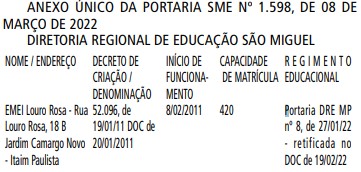 ANEXO ÚNICO DA PORTARIA SME Nº 1.598, DE 08 DE MARÇO DE 2022
DIRETORIA REGIONAL DE EDUCAÇÃO SÃO MIGUEL

| NOME / ENDEREÇO | DECRETO DE CRIAÇÃO / DENOMINAÇÃO | INÍCIO DE FUNCIONAMENTO | CAPACIDADE DE MATRÍCULA | REGIMENTO EDUCACIONAL |
|---|---|---|---|---|
| EMEI Louro Rosa - Rua Louro Rosa, 18 B Jardim Camargo Novo - Itaim Paulista | 52.096, de 19/01/11 DOC de 20/01/2011 | 8/02/2011 | 420 | Portaria DRE MP nº 8, de 27/01/22 - retificada no DOC de 19/02/22 |